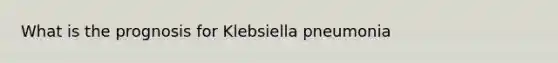 What is the prognosis for Klebsiella pneumonia